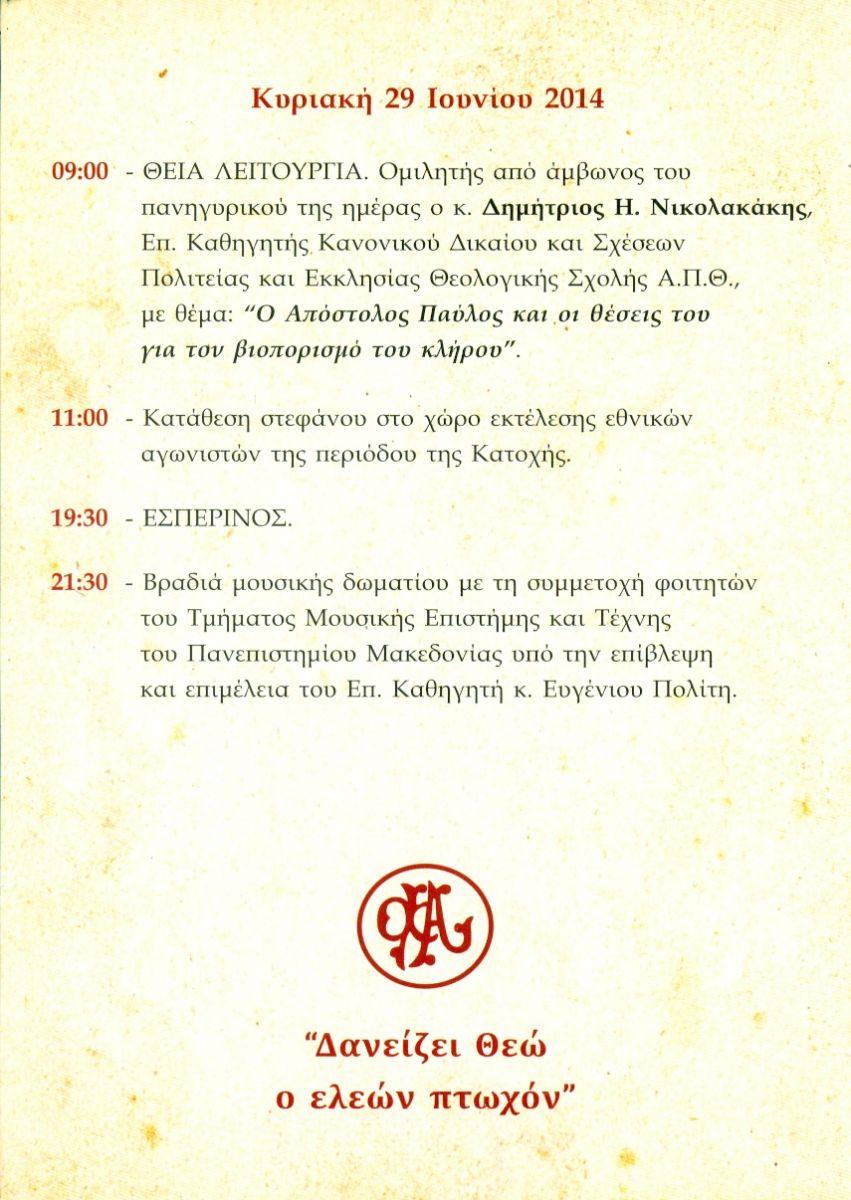 Κυριακή 29 Ιουνίου 2014

09:00 - ΘΕΙΑ ΛΕΙΤΟΥΡΓΙΑ. Ομιλητής από άμβωνος του πανηγυρικού της ημέρας ο κ. Δημήτριος Η. Νικολακάκης, Επ. Καθηγητής Κανονικού Δικαίου και Σχέσεων Πολιτείας και Εκκλησίας Θεολογικής Σχολής Α.Π.Θ., με θέμα: "Ο Απόστολος Παύλος και οι θέσεις του για τον βιοπορισμό του κλήρου".

11:00 - Κατάθεση στεφάνου στο χώρο εκτέλεσης εθνικών αγωνιστών της περιόδου της Κατοχής.

19:30 - ΕΣΠΕΡΙΝΟΣ.

21:30 - Βραδιά μουσικής δωματίου με τη συμμετοχή φοιτητών του Τμήματος Μουσικής Επιστήμης και Τέχνης του Πανεπιστημίου Μακεδονίας υπό την επίβλεψη και επιμέλεια του Επ. Καθηγητή κ. Ευγένιου Πολίτη.

"Δανείζει Θεώ ο ελεών πτωχόν"